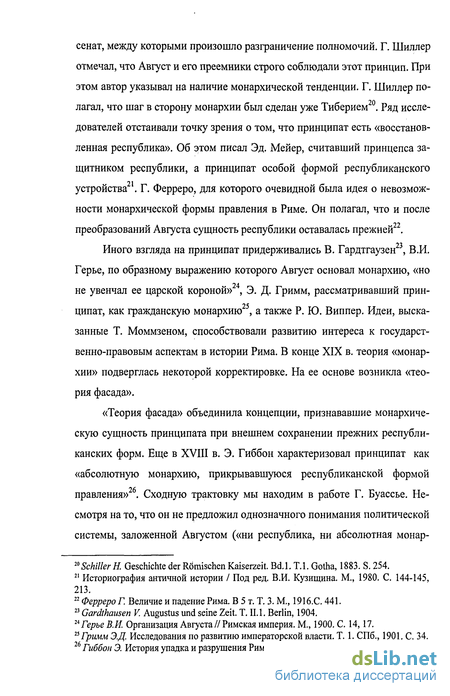 сенат, между которыми произошло разграничение полномочий. Г. Шиллер отмечал, что Август и его преемники строго соблюдали этот принцип. При этом автор указывал на наличие монархической тенденции. Г. Шиллер полагал, что шаг в сторону монархии был сделан уже Тиберием$^{20}$. Ряд исследователей отстаивали точку зрения о том, что принципат есть «восстановленная республика». Об этом писал Эд. Мейер, считавший принцепса защитником республики, а принципат особой формой республиканского устройства$^{21}$. Г. Ферреро, для которого очевидной была идея о невозможности монархической формы правления в Риме. Он полагал, что и после преобразований Августа сущность республики оставалась прежней$^{22}$.

Иного взгляда на принципат придерживались В. Гардтгаузен$^{23}$, В.И. Герье, по образному выражению которого Август основал монархию, «но не увенчал ее царской короной»$^{24}$, Э. Д. Гримм, рассматривавший принципат, как гражданскую монархию$^{25}$, а также Р. Ю. Виппер. Идеи, высказанные Т. Моммзеном, способствовали развитию интереса к государственно-правовым аспектам в истории Рима. В конце XIX в. теория «монархии» подверглась некоторой корректировке. На ее основе возникла «теория фасада».

«Теория фасада» объединила концепции, признававшие монархическую сущность принципата при внешнем сохранении прежних республиканских форм. Еще в XVIII в. Э. Гиббон характеризовал принципат как «абсолютную монархию, прикрывавшуюся республиканской формой правления»$^{26}$. Сходную трактовку мы находим в работе Г. Буассье. Несмотря на то, что он не предложил однозначного понимания политической системы, заложенной Августом («ни республика, ни абсолютная монар-

$^{20}$ Schiller H. Geschichte der Römischen Kaiserzeit. Bd.1. T.1. Gotha, 1883. S. 254.
$^{21}$ Историография античной истории / Под ред. В.И. Кузищина. М., 1980. С. 144-145, 213.
$^{22}$ Ферреро Г. Величие и падение Рима. В 5 т. Т. 3. М., 1916.С. 441.
$^{23}$ Gardthausen V. Augustus und seine Zeit. T. II.1. Berlin, 1904.
$^{24}$ Герье В.И. Организация Августа // Римская империя. М., 1900. С. 14, 17.
$^{25}$ Гримм Э.Д. Исследования по развитию императорской власти. Т. 1. СПб., 1901. С. 34.
$^{26}$ Гиббон Э. История упадка и разрушения Рим

dsLib.net
библиотека диссертаций